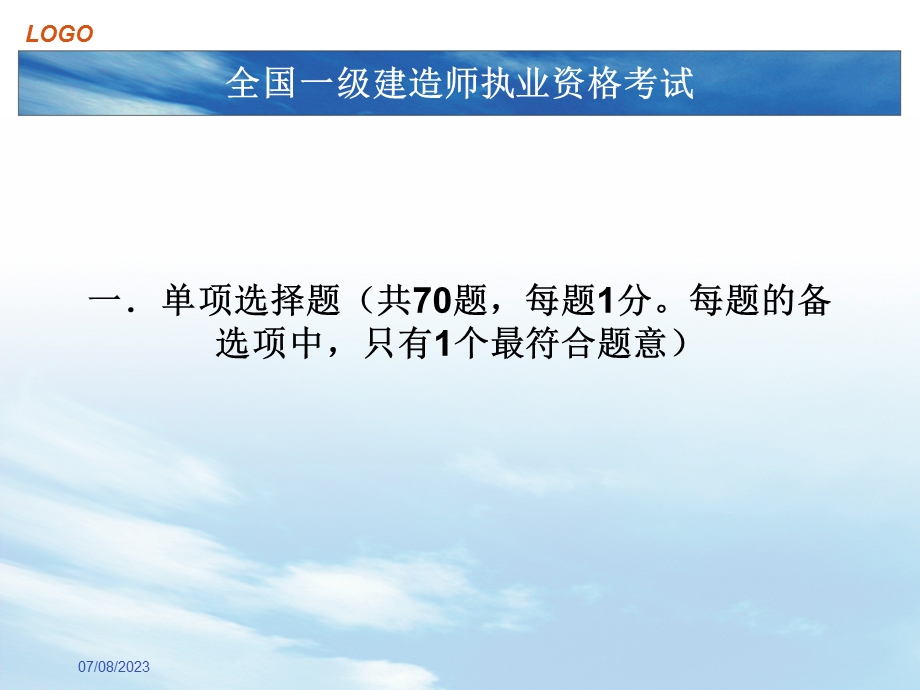 LOGO

全国一级建造师执业资格考试

一．单项选择题（共70题，每题1分。每题的备选项中，只有1个最符合题意）

07/08/2023